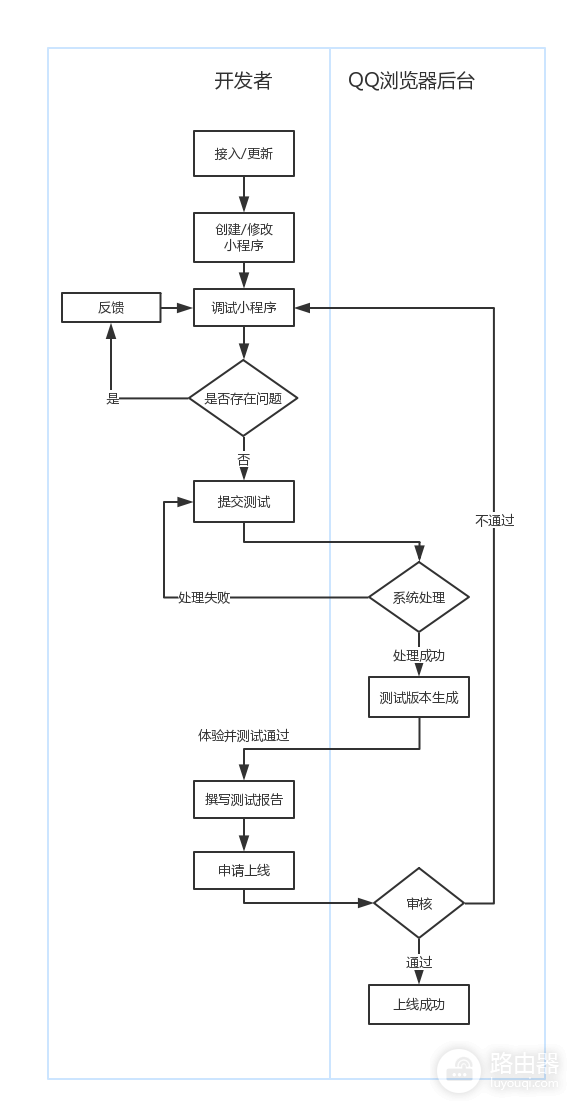 开发者

QQ浏览器后台

接入/更新

创建/修改小程序

反馈

调试小程序

是

是否存在问题

否

提交测试

不通过

处理失败

系统处理

处理成功

测试版本生成

体验并测试通过

撰写测试报告

申请上线

审核

通过

上线成功

路由器
luyouqi.com